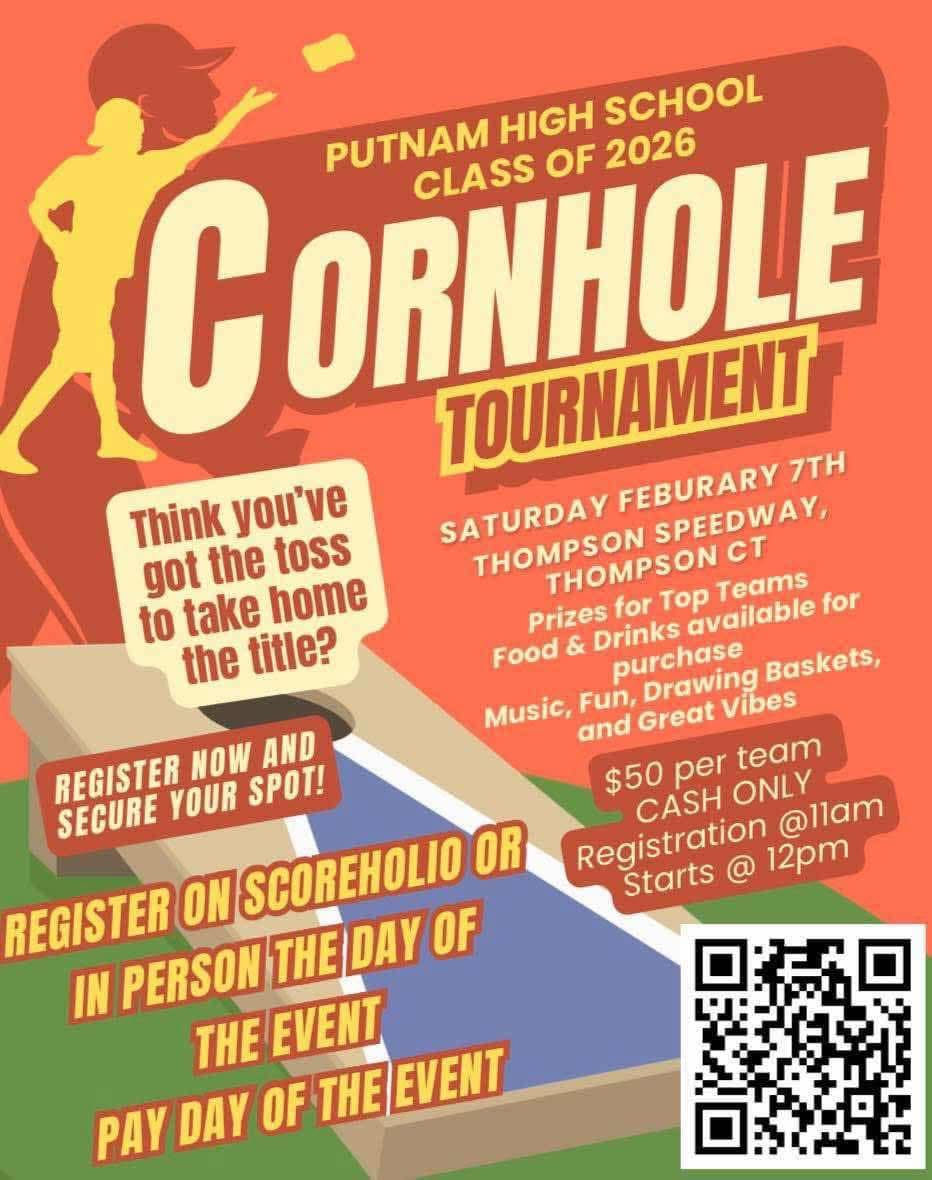 PUTNAM HIGH SCHOOL
CLASS OF 2026

CORNHOLE
TOURNAMENT

Think you've got the toss to take home the title?

SATURDAY FEBURARY 7TH
THOMPSON SPEEDWAY,
THOMPSON CT
Prizes for Top Teams
Food & Drinks available for purchase
Music, Fun, Drawing Baskets, and Great Vibes

REGISTER NOW AND SECURE YOUR SPOT!

$50 per team
CASH ONLY
Registration @11am
Starts @ 12pm

REGISTER ON SCOREHOLIO OR
IN PERSON THE DAY OF
THE EVENT
PAY DAY OF THE EVENT